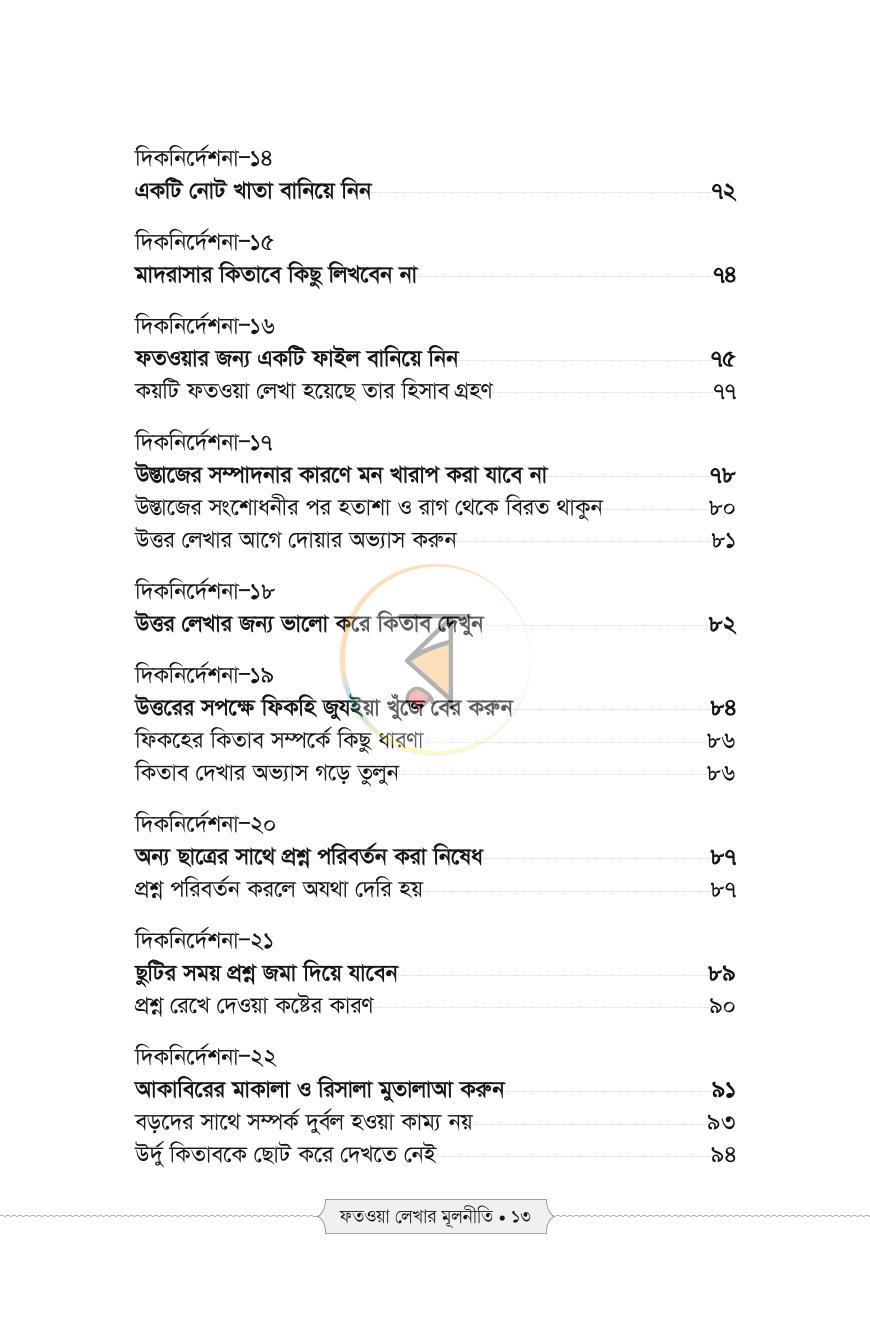 দিকনির্দেশনা-১৪
একটি নোট খাতা বানিয়ে নিন ৭২

দিকনির্দেশনা-১৫
মাদরাসার কিতাবে কিছু লিখবেন না ৭৪

দিকনির্দেশনা-১৬
ফতওয়ার জন্য একটি ফাইল বানিয়ে নিন ৭৫
কয়টি ফতওয়া লেখা হয়েছে তার হিসাব গ্রহণ ৭৭

দিকনির্দেশনা-১৭
উস্তাজের সম্পাদনার কারণে মন খারাপ করা যাবে না ৭৮
উস্তাজের সংশোধনীর পর হতাশা ও রাগ থেকে বিরত থাকুন ৮০
উত্তর লেখার আগে দোয়ার অভ্যাস করুন ৮১

দিকনির্দেশনা-১৮
উত্তর লেখার জন্য ভালো করে কিতাব দেখুন ৮২

দিকনির্দেশনা-১৯
উত্তরের সপক্ষে ফিকহি জুযইয়া খুঁজে বের করুন ৮৪
ফিকহের কিতাব সম্পর্কে কিছু ধারণা ৮৬
কিতাব দেখার অভ্যাস গড়ে তুলুন ৮৬

দিকনির্দেশনা-২০
অন্য ছাত্রের সাথে প্রশ্ন পরিবর্তন করা নিষেধ ৮৭
প্রশ্ন পরিবর্তন করলে অযথা দেরি হয় ৮৭

দিকনির্দেশনা-২১
ছুটির সময় প্রশ্ন জমা দিয়ে যাবেন ৮৯
প্রশ্ন রেখে দেওয়া কষ্টের কারণ ৯০

দিকনির্দেশনা-২২
আকাবিরের মাকালা ও রিসালা মুতালাআ করুন ৯১
বড়দের সাথে সম্পর্ক দুর্বল হওয়া কাম্য নয় ৯৩
উর্দু কিতাবকে ছোট করে দেখতে নেই ৯৪

ফতওয়া লেখার মূলনীতি • ১৩